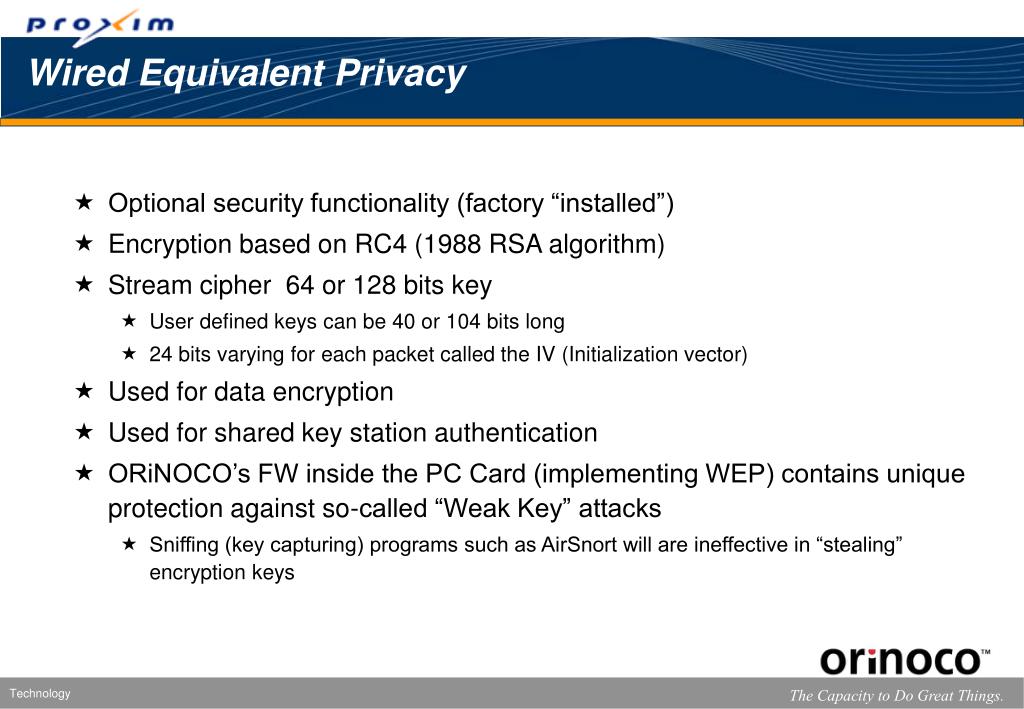 proxim

Wired Equivalent Privacy

★ Optional security functionality (factory “installed”)
★ Encryption based on RC4 (1988 RSA algorithm)
★ Stream cipher 64 or 128 bits key
★ User defined keys can be 40 or 104 bits long
★ 24 bits varying for each packet called the IV (Initialization vector)
★ Used for data encryption
★ Used for shared key station authentication
★ ORiNOCO’s FW inside the PC Card (implementing WEP) contains unique protection against so-called “Weak Key” attacks
★ Sniffing (key capturing) programs such as AirSnort will are ineffective in “stealing” encryption keys

orinoco™

Technology

The Capacity to Do Great Things.